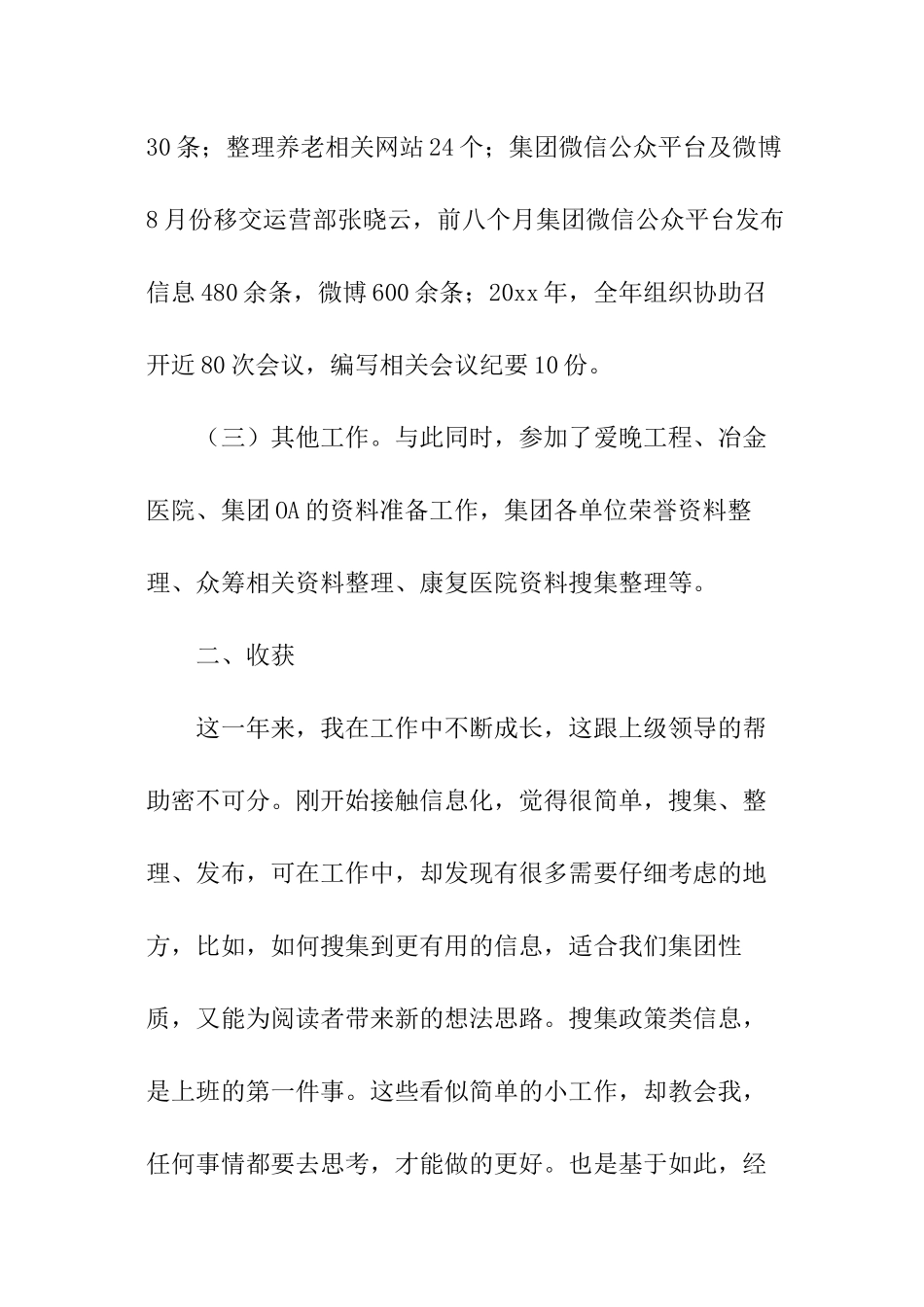 30条；整理养老相关网站24个；集团微信公众平台及微博8月份移交运营部张晓云，前八个月集团微信公众平台发布信息480余条，微博600余条；20xx年，全年组织协助召开近80次会议，编写相关会议纪要10份。

（三）其他工作。与此同时，参加了爱晚工程、冶金医院、集团OA的资料准备工作，集团各单位荣誉资料整理、众筹相关资料整理、康复医院资料搜集整理等。

二、收获

这一年来，我在工作中不断成长，这跟上级领导的帮助密不可分。刚开始接触信息化，觉得很简单，搜集、整理、发布，可在工作中，却发现有很多需要仔细考虑的地方，比如，如何搜集到更有用的信息，适合我们集团性质，又能为阅读者带来新的想法思路。搜集政策类信息，是上班的第一件事。这些看似简单的小工作，却教会我，任何事情都要去思考，才能做的更好。也是基于如此，经